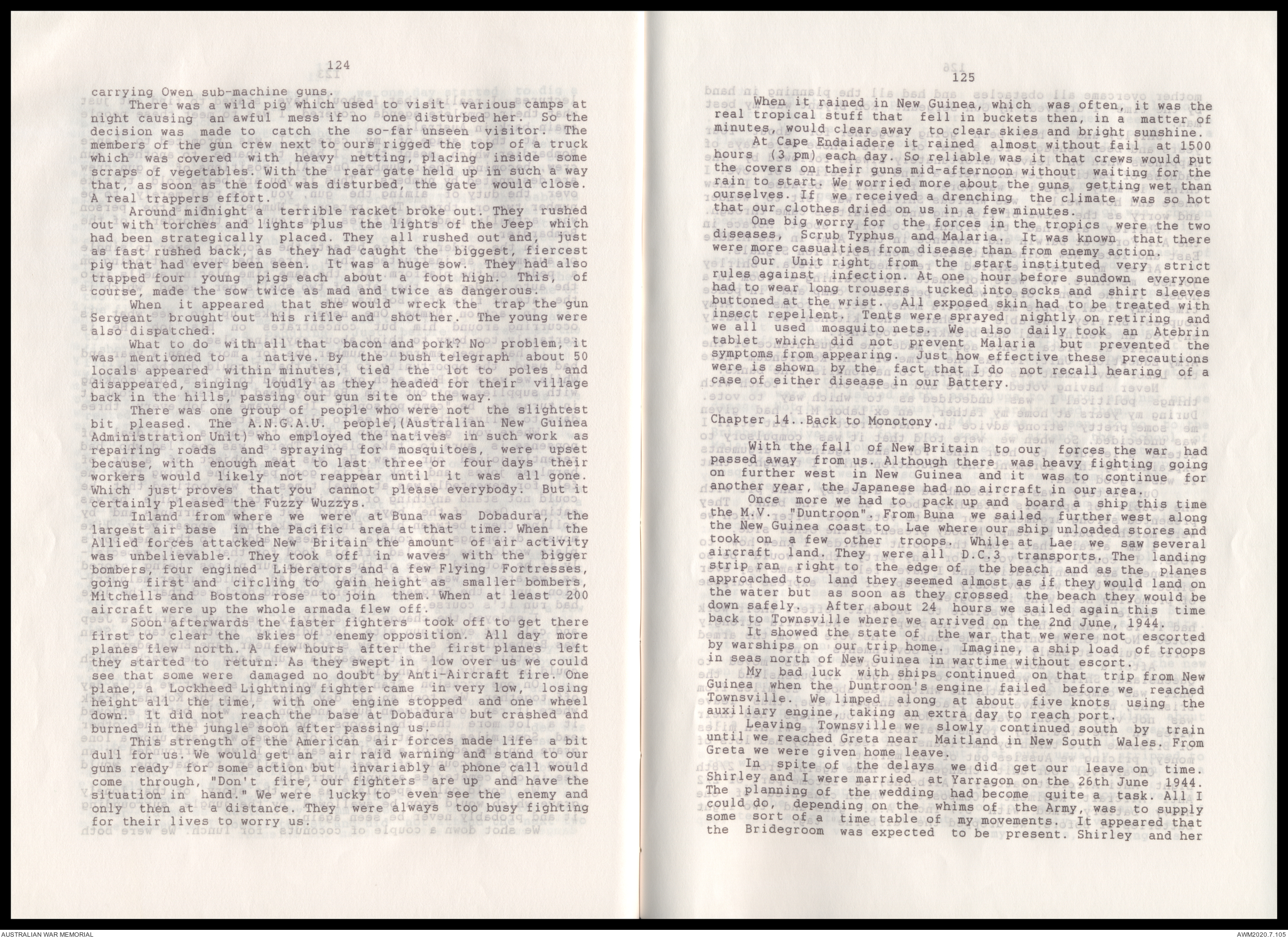 124

carrying Owen sub-machine guns.

There was a wild pig which used to visit various camps at night causing an awful mess if no one disturbed her. So the decision was made to catch the so-far unseen visitor. The members of the gun crew next to ours rigged the top of a truck which was covered with heavy netting, placing inside some scraps of vegetables. With the rear gate held up in such a way that, as soon as the food was disturbed, the gate would close. A real trappers effort.

Around midnight a terrible racket broke out. They rushed out with torches and lights plus the lights of the Jeep which had been strategically placed. They all rushed out and, just as fast rushed back, as they had caught the biggest, fiercest pig that had ever been seen. It was a huge sow. They had also trapped four young pigs each about a foot high. This, of course, made the sow twice as mad and twice as dangerous.

When it appeared that she would wreck the trap the gun Sergeant brought out his rifle and shot her. The young were also dispatched.

What to do with all that bacon and pork? No problem, it was mentioned to a native. By the bush telegraph about 50 locals appeared within minutes, tied the lot to poles and disappeared, singing loudly as they headed for their village back in the hills, passing our gun site on the way.

There was one group of people who were not the slightest bit pleased. The A.N.G.A.U. people,(Australian New Guinea Administration Unit) who employed the natives in such work as repairing roads and spraying for mosquitoes, were upset because, with enough meat to last three or four days their workers would likely not reappear until it was all gone. Which just proves that you cannot please everybody. But it certainly pleased the Fuzzy Wuzzys.

Inland from where we were at Buna was Dobadura, the largest air base in the Pacific area at that time. When the Allied forces attacked New Britain the amount of air activity was unbelievable. They took off in waves with the bigger bombers, four engined Liberators and a few Flying Fortresses, going first and circling to gain height as smaller bombers, Mitchells and Bostons rose to join them. When at least 200 aircraft were up the whole armada flew off.

Soon afterwards the faster fighters took off to get there first to clear the skies of enemy opposition. All day more planes flew north. A few hours after the first planes left they started to return. As they swept in low over us we could see that some were damaged no doubt by Anti-Aircraft fire. One plane, a Lockheed Lightning fighter came in very low, losing height all the time, with one engine stopped and one wheel down. It did not reach the base at Dobadura but crashed and burned in the jungle soon after passing us.

This strength of the American air forces made life a bit dull for us. We would get an air raid warning and stand to our guns ready for some action but invariably a phone call would come through, "Don't fire, our fighters are up and have the situation in hand." We were lucky to even see the enemy and only then at a distance. They were always too busy fighting for their lives to worry us.

125

When it rained in New Guinea, which was often, it was the real tropical stuff that fell in buckets then, in a matter of minutes, would clear away to clear skies and bright sunshine.

At Cape Endaiadere it rained almost without fail at 1500 hours (3 pm) each day. So reliable was it that crews would put the covers on their guns mid-afternoon without waiting for the rain to start. We worried more about the guns getting wet than ourselves. If we received a drenching the climate was so hot that our clothes dried on us in a few minutes.

One big worry for the forces in the tropics were the two diseases, Scrub Typhus and Malaria. It was known that there were more casualties from disease than from enemy action.

Our Unit right from the start instituted very strict rules against infection. At one hour before sundown everyone had to wear long trousers tucked into socks and shirt sleeves buttoned at the wrist. All exposed skin had to be treated with insect repellent. Tents were sprayed nightly on retiring and we all used mosquito nets. We also daily took an Atebrin tablet which did not prevent Malaria but prevented the symptoms from appearing. Just how effective these precautions were is shown by the fact that I do not recall hearing of a case of either disease in our Battery.

Chapter 14..Back to Monotony.

With the fall of New Britain to our forces the war had passed away from us. Although there was heavy fighting going on further west in New Guinea and it was to continue for another year, the Japanese had no aircraft in our area.

Once more we had to pack up and board a ship this time the M.V. "Duntroon". From Buna we sailed further west along the New Guinea coast to Lae where our ship unloaded stores and took on a few other troops. While at Lae we saw several aircraft land. They were all D.C.3 transports. The landing strip ran right to the edge of the beach and as the planes approached to land they seemed almost as if they would land on the water but as soon as they crossed the beach they would be down safely. After about 24 hours we sailed again this time back to Townsville where we arrived on the 2nd June, 1944.

It showed the state of the war that we were not escorted by warships on our trip home. Imagine, a ship load of troops in seas north of New Guinea in wartime without escort.

My bad luck with ships continued on that trip from New Guinea when the Duntroon's engine failed before we reached Townsville. We limped along at about five knots using the auxiliary engine, taking an extra day to reach port.

Leaving Townsville we slowly continued south by train until we reached Greta near Maitland in New South Wales. From Greta we were given home leave.

In spite of the delays we did get our leave on time. Shirley and I were married at Yarragon on the 26th June 1944. The planning of the wedding had become quite a task. All I could do, depending on the whims of the Army, was to supply some sort of a time table of my movements. It appeared that the Bridegroom was expected to be present. Shirley and her

AUSTRALIAN WAR MEMORIAL
AWM2020.7.105